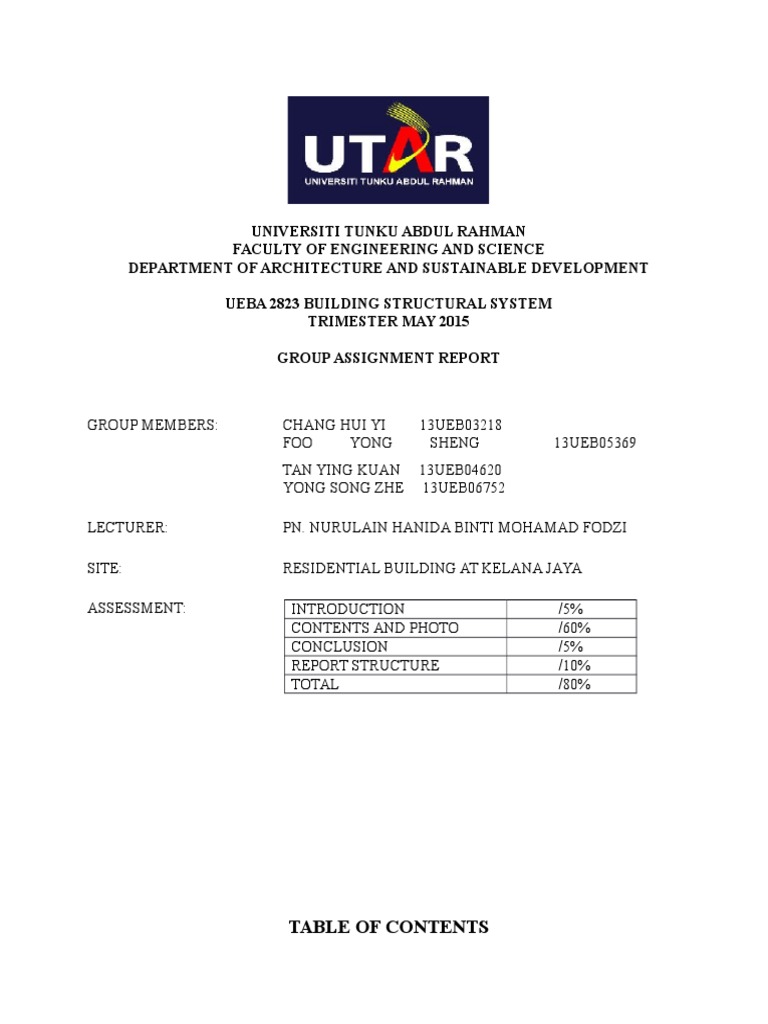 UTAR
UNIVERSITI TUNKU ABDUL RAHMAN

UNIVERSITI TUNKU ABDUL RAHMAN
FACULTY OF ENGINEERING AND SCIENCE
DEPARTMENT OF ARCHITECTURE AND SUSTAINABLE DEVELOPMENT

UEBA 2823 BUILDING STRUCTURAL SYSTEM
TRIMESTER MAY 2015

GROUP ASSIGNMENT REPORT

GROUP MEMBERS: CHANG HUI YI 13UEB03218
FOO YONG SHENG 13UEB05369
TAN YING KUAN 13UEB04620
YONG SONG ZHE 13UEB06752

LECTURER: PN. NURULAIN HANIDA BINTI MOHAMAD FODZI

SITE: RESIDENTIAL BUILDING AT KELANA JAYA

ASSESSMENT:

| INTRODUCTION | /5% |
|---|---|
| CONTENTS AND PHOTO | /60% |
| CONCLUSION | /5% |
| REPORT STRUCTURE | /10% |
| TOTAL | /80% |

TABLE OF CONTENTS